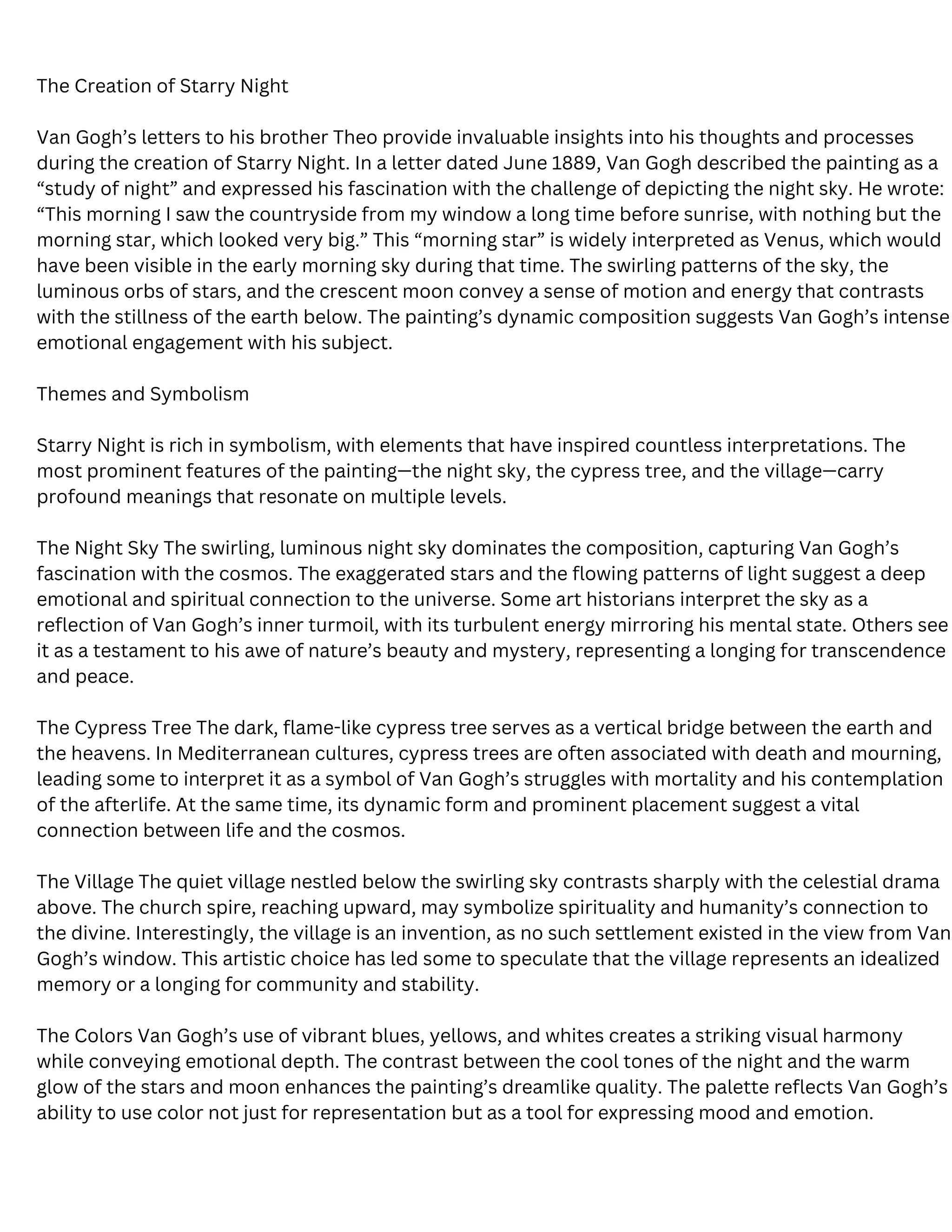 The Creation of Starry Night

Van Gogh's letters to his brother Theo provide invaluable insights into his thoughts and processes during the creation of Starry Night. In a letter dated June 1889, Van Gogh described the painting as a "study of night" and expressed his fascination with the challenge of depicting the night sky. He wrote: "This morning I saw the countryside from my window a long time before sunrise, with nothing but the morning star, which looked very big." This "morning star" is widely interpreted as Venus, which would have been visible in the early morning sky during that time. The swirling patterns of the sky, the luminous orbs of stars, and the crescent moon convey a sense of motion and energy that contrasts with the stillness of the earth below. The painting's dynamic composition suggests Van Gogh's intense emotional engagement with his subject.

Themes and Symbolism

Starry Night is rich in symbolism, with elements that have inspired countless interpretations. The most prominent features of the painting—the night sky, the cypress tree, and the village—carry profound meanings that resonate on multiple levels.

The Night Sky The swirling, luminous night sky dominates the composition, capturing Van Gogh's fascination with the cosmos. The exaggerated stars and the flowing patterns of light suggest a deep emotional and spiritual connection to the universe. Some art historians interpret the sky as a reflection of Van Gogh's inner turmoil, with its turbulent energy mirroring his mental state. Others see it as a testament to his awe of nature's beauty and mystery, representing a longing for transcendence and peace.

The Cypress Tree The dark, flame-like cypress tree serves as a vertical bridge between the earth and the heavens. In Mediterranean cultures, cypress trees are often associated with death and mourning, leading some to interpret it as a symbol of Van Gogh's struggles with mortality and his contemplation of the afterlife. At the same time, its dynamic form and prominent placement suggest a vital connection between life and the cosmos.

The Village The quiet village nestled below the swirling sky contrasts sharply with the celestial drama above. The church spire, reaching upward, may symbolize spirituality and humanity's connection to the divine. Interestingly, the village is an invention, as no such settlement existed in the view from Van Gogh's window. This artistic choice has led some to speculate that the village represents an idealized memory or a longing for community and stability.

The Colors Van Gogh's use of vibrant blues, yellows, and whites creates a striking visual harmony while conveying emotional depth. The contrast between the cool tones of the night and the warm glow of the stars and moon enhances the painting's dreamlike quality. The palette reflects Van Gogh's ability to use color not just for representation but as a tool for expressing mood and emotion.